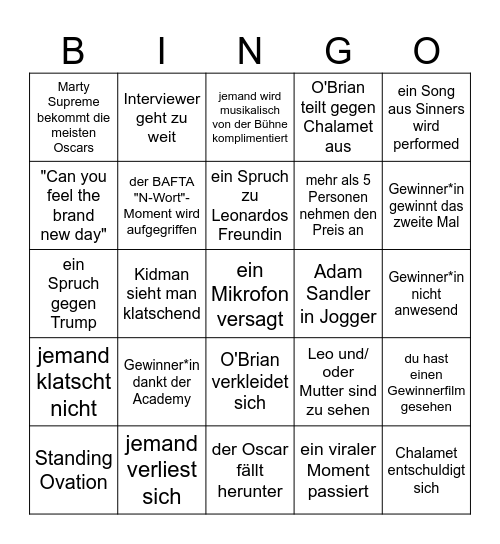 | B | I | N | G | O |
|---|---|---|---|---|
| Marty Supreme bekommt die meisten Oscars | Interviewer geht zu weit | jemand wird musikalisch von der Bühne komplimentiert | O'Brian teilt gegen Chalamet aus | ein Song aus Sinners wird performed |
| "Can you feel the brand new day" | der BAFTA "N-Wort"-Moment wird aufgegriffen | ein Spruch zu Leonardos Freundin | mehr als 5 Personen nehmen den Preis an | Gewinner*in gewinnt das zweite Mal |
| ein Spruch gegen Trump | Kidman sieht man klatschend | ein Mikrofon versagt | Adam Sandler in Jogger | Gewinner*in nicht anwesend |
| jemand klatscht nicht | Gewinner*in dankt der Academy | O'Brian verkleidet sich | Leo und/ oder Mutter sind zu sehen | du hast einen Gewinnerfilm gesehen |
| Standing Ovation | jemand verliest sich | der Oscar fällt herunter | ein viraler Moment passiert | Chalamet entschuldigt sich |